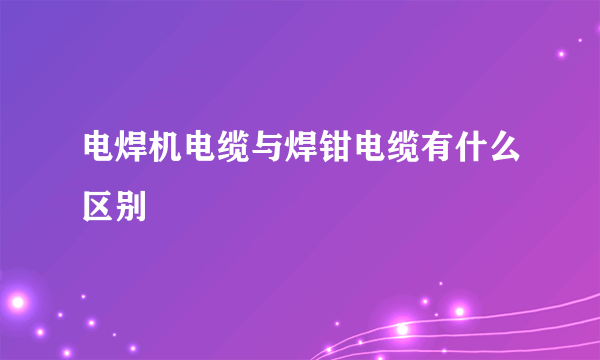 电焊机电缆与焊钳电缆有什么区别